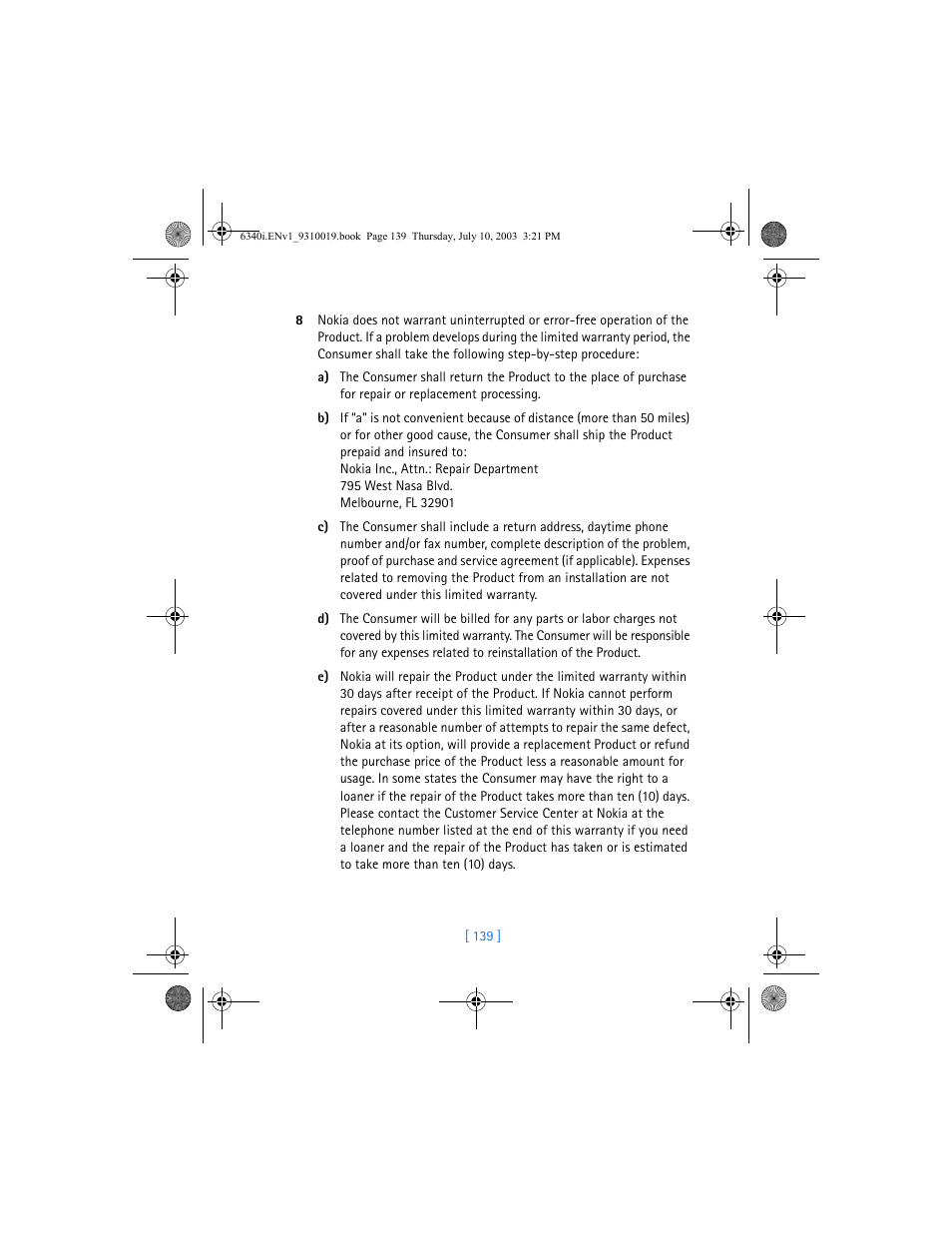 6340i.ENv1_9310019.book Page 139 Thursday, July 10, 2003 3:21 PM

8 Nokia does not warrant uninterrupted or error-free operation of the Product. If a problem develops during the limited warranty period, the Consumer shall take the following step-by-step procedure:

a) The Consumer shall return the Product to the place of purchase for repair or replacement processing.

b) If "a" is not convenient because of distance (more than 50 miles) or for other good cause, the Consumer shall ship the Product prepaid and insured to:
Nokia Inc., Attn.: Repair Department
795 West Nasa Blvd.
Melbourne, FL 32901

c) The Consumer shall include a return address, daytime phone number and/or fax number, complete description of the problem, proof of purchase and service agreement (if applicable). Expenses related to removing the Product from an installation are not covered under this limited warranty.

d) The Consumer will be billed for any parts or labor charges not covered by this limited warranty. The Consumer will be responsible for any expenses related to reinstallation of the Product.

e) Nokia will repair the Product under the limited warranty within 30 days after receipt of the Product. If Nokia cannot perform repairs covered under this limited warranty within 30 days, or after a reasonable number of attempts to repair the same defect, Nokia at its option, will provide a replacement Product or refund the purchase price of the Product less a reasonable amount for usage. In some states the Consumer may have the right to a loaner if the repair of the Product takes more than ten (10) days. Please contact the Customer Service Center at Nokia at the telephone number listed at the end of this warranty if you need a loaner and the repair of the Product has taken or is estimated to take more than ten (10) days.

[ 139 ]